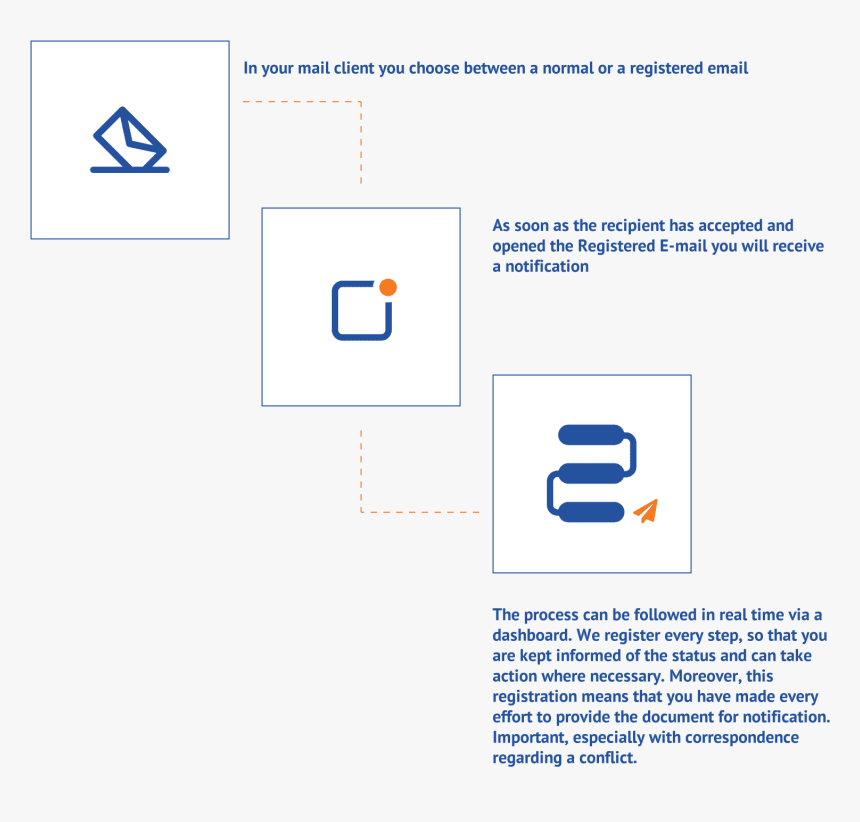 In your mail client you choose between a normal or a registered email

As soon as the recipient has accepted and opened the Registered E-mail you will receive a notification

The process can be followed in real time via a dashboard. We register every step, so that you are kept informed of the status and can take action where necessary. Moreover, this registration means that you have made every effort to provide the document for notification. Important, especially with correspondence regarding a conflict.